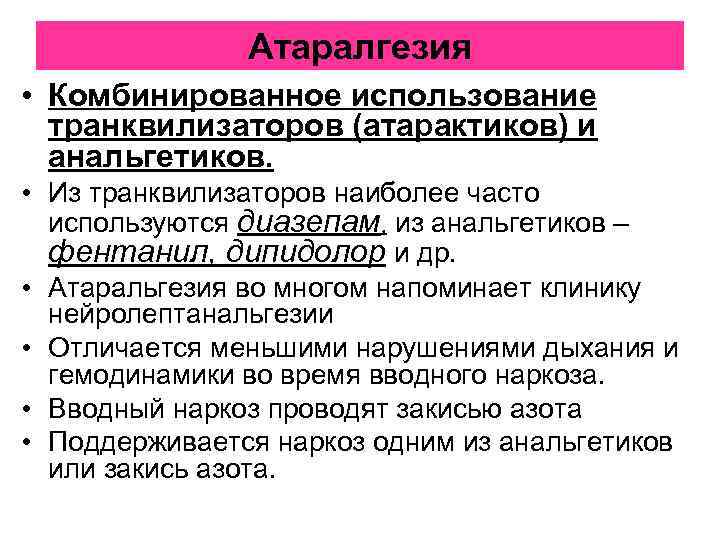 Атаралгезия

• Комбинированное использование транквилизаторов (атарактиков) и анальгетиков.
• Из транквилизаторов наиболее часто используются диазепам, из анальгетиков – фентанил, дипидолор и др.
• Атаральгезия во многом напоминает клинику нейролептанальгезии
• Отличается меньшими нарушениями дыхания и гемодинамики во время вводного наркоза.
• Вводный наркоз проводят закисью азота
• Поддерживается наркоз одним из анальгетиков или закись азота.